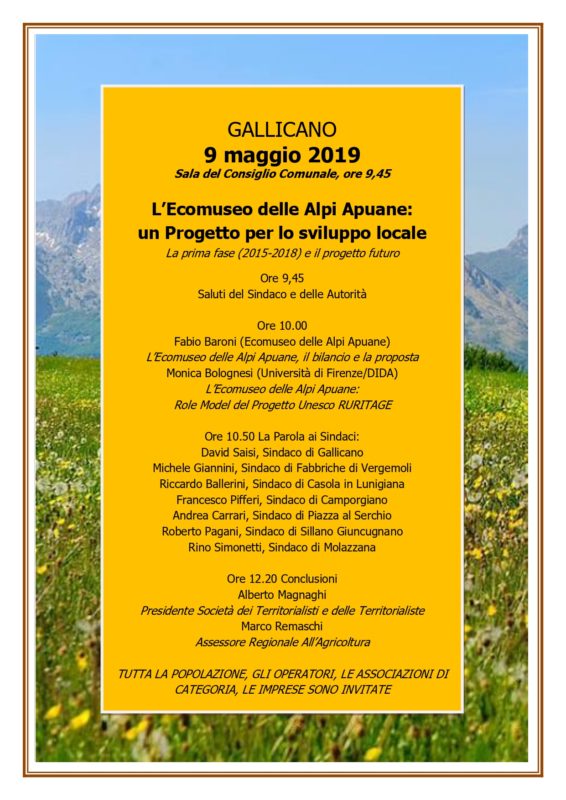 GALLICANO
9 maggio 2019
Sala del Consiglio Comunale, ore 9,45

L'Ecomuseo delle Alpi Apuane:
un Progetto per lo sviluppo locale
La prima fase (2015-2018) e il progetto futuro

Ore 9,45
Saluti del Sindaco e delle Autorità

Ore 10.00
Fabio Baroni (Ecomuseo delle Alpi Apuane)
L'Ecomuseo delle Alpi Apuane, il bilancio e la proposta
Monica Bolognesi (Università di Firenze/DIDA)
L'Ecomuseo delle Alpi Apuane:
Role Model del Progetto Unesco RURITAGE

Ore 10.50 La Parola ai Sindaci:
David Saisi, Sindaco di Gallicano
Michele Giannini, Sindaco di Fabbriche di Vergemoli
Riccardo Ballerini, Sindaco di Casola in Lunigiana
Francesco Pifferi, Sindaco di Camporgiano
Andrea Carrari, Sindaco di Piazza al Serchio
Roberto Pagani, Sindaco di Sillano Giuncugnano
Rino Simonetti, Sindaco di Molazzana

Ore 12.20 Conclusioni
Alberto Magnaghi
Presidente Società dei Territorialisti e delle Territorialiste
Marco Remaschi
Assessore Regionale All'Agricoltura

TUTTA LA POPOLAZIONE, GLI OPERATORI, LE ASSOCIAZIONI DI CATEGORIA, LE IMPRESE SONO INVITATE